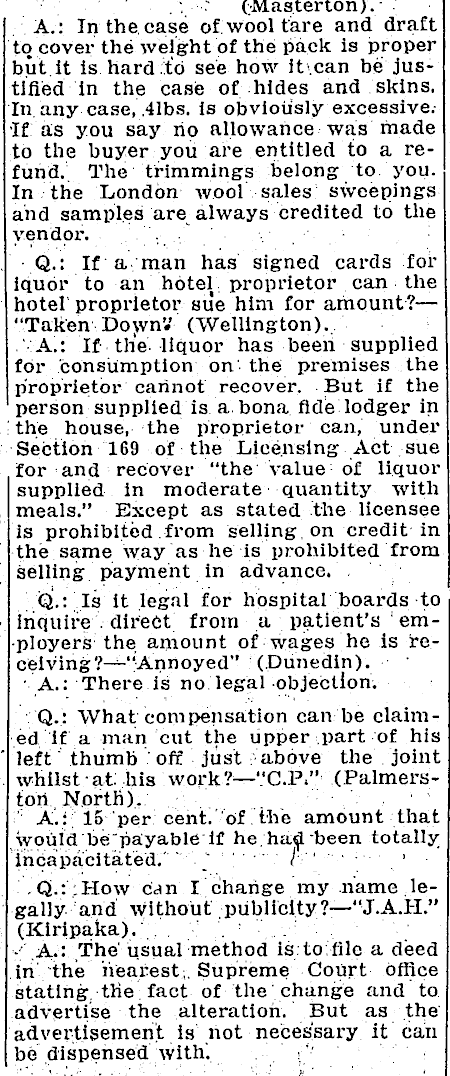 (Masterton).

A.: In the case of wool tare and draft to cover the weight of the pack is proper but it is hard to see how it can be justified in the case of hides and skins. In any case, 4lbs. is obviously excessive. If as you say no allowance was made to the buyer you are entitled to a refund. The trimmings belong to you. In the London wool sales sweepings and samples are always credited to the vendor.

Q.: If a man has signed cards for liquor to an hotel proprietor can the hotel proprietor sue him for amount?—"Taken Down" (Wellington).

A.: If the liquor has been supplied for consumption on the premises the proprietor cannot recover. But if the person supplied is a bona fide lodger in the house, the proprietor can, under Section 169 of the Licensing Act sue for and recover "the value of liquor supplied in moderate quantity with meals." Except as stated the licensee is prohibited from selling on credit in the same way as he is prohibited from selling payment in advance.

Q.: Is it legal for hospital boards to inquire direct from a patient's employers the amount of wages he is receiving?—"Annoyed" (Dunedin).

A.: There is no legal objection.

Q.: What compensation can be claimed if a man cut the upper part of his left thumb off just above the joint whilst at his work?—"C.P." (Palmerston North).

A.: 15 per cent. of the amount that would be payable if he had been totally incapacitated.

Q.: How can I change my name legally and without publicity?—"J.A.H." (Kiripaka).

A.: The usual method is to file a deed in the nearest Supreme Court office stating the fact of the change and to advertise the alteration. But as the advertisement is not necessary it can be dispensed with.